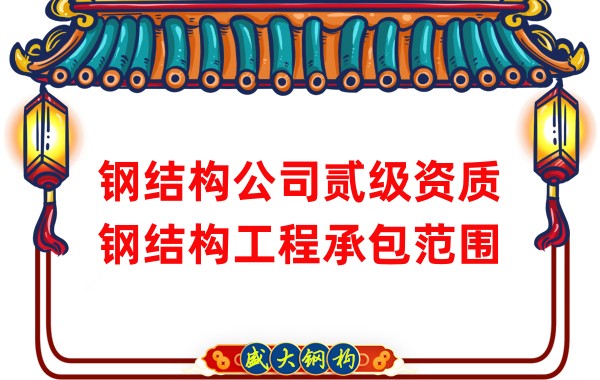 钢结构公司贰级资质
钢结构工程承包范围

盛大钢构